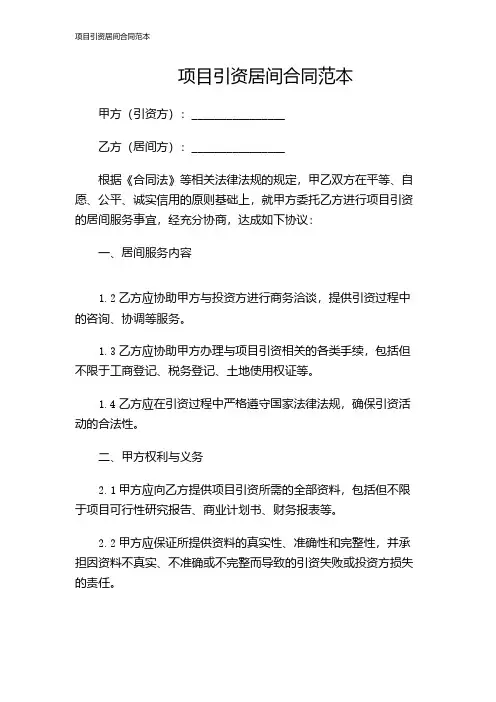 项目引资居间合同范本

项目引资居间合同范本

甲方（引资方）：________________

乙方（居间方）：________________

根据《合同法》等相关法律法规的规定，甲乙双方在平等、自愿、公平、诚实信用的原则基础上，就甲方委托乙方进行项目引资的居间服务事宜，经充分协商，达成如下协议：

一、居间服务内容

1.2 乙方应协助甲方与投资方进行商务洽谈，提供引资过程中的咨询、协调等服务。

1.3 乙方应协助甲方办理与项目引资相关的各类手续，包括但不限于工商登记、税务登记、土地使用权证等。

1.4 乙方应在引资过程中严格遵守国家法律法规，确保引资活动的合法性。

二、甲方权利与义务

2.1 甲方应向乙方提供项目引资所需的全部资料，包括但不限于项目可行性研究报告、商业计划书、财务报表等。

2.2 甲方应保证所提供资料的真实性、准确性和完整性，并承担因资料不真实、不准确或不完整而导致的引资失败或投资方损失的责任。